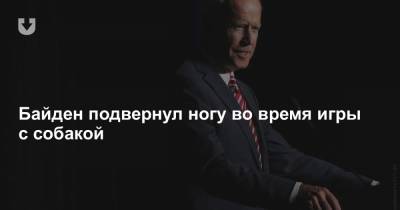 Байден подвернул ногу во время игры с собакой